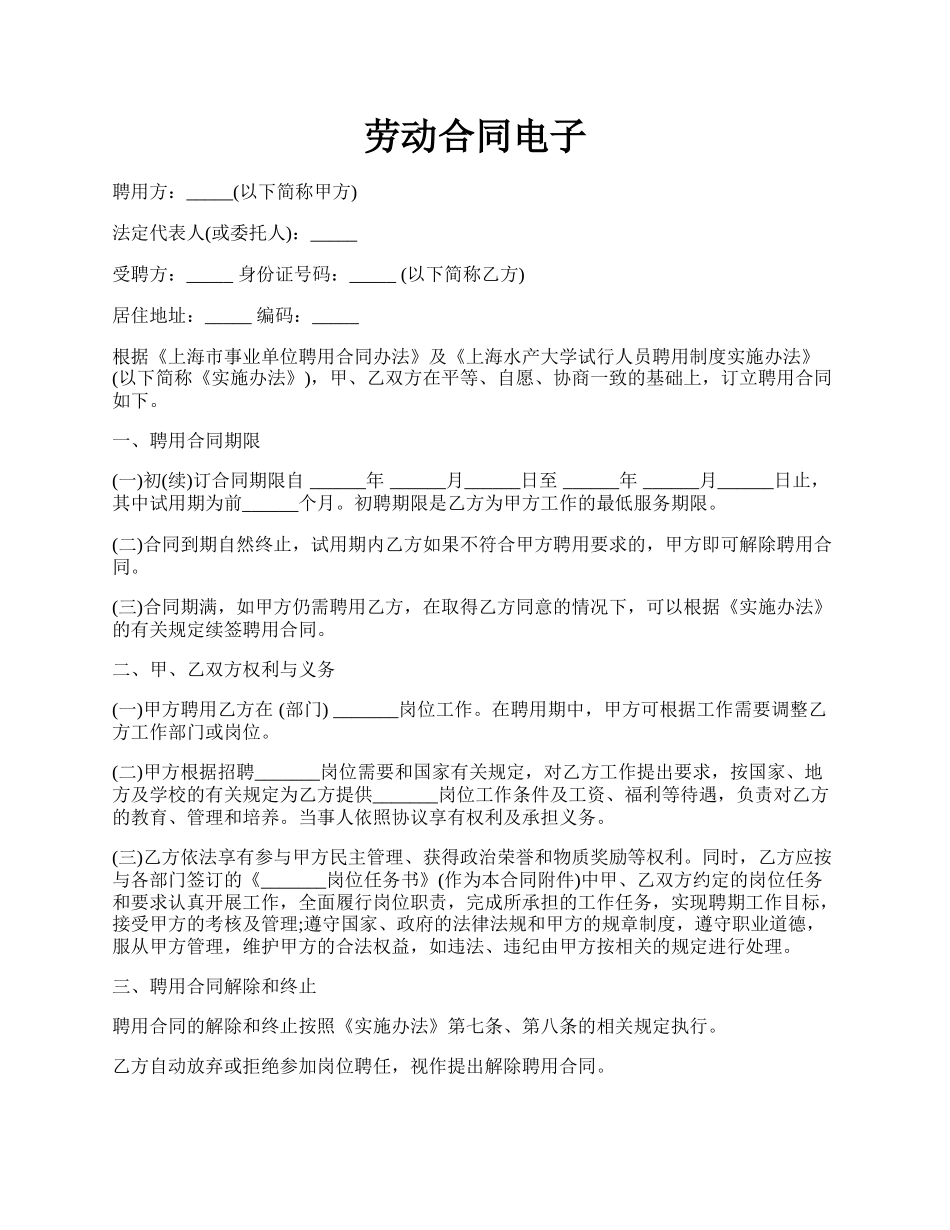 劳动合同电子

聘用方：_____(以下简称甲方)

法定代表人(或委托人)：_____

受聘方：_____ 身份证号码：_____ (以下简称乙方)

居住地址：_____ 编码：_____

根据《上海市事业单位聘用合同办法》及《上海水产大学试行人员聘用制度实施办法》(以下简称《实施办法》)，甲、乙双方在平等、自愿、协商一致的基础上，订立聘用合同如下。

一、聘用合同期限

(一)初(续)订合同期限自 ______年 ______月______日至 ______年 ______月______日止，其中试用期为前______个月。初聘期限是乙方为甲方工作的最低服务期限。

(二)合同到期自然终止，试用期内乙方如果不符合甲方聘用要求的，甲方即可解除聘用合同。

(三)合同期满，如甲方仍需聘用乙方，在取得乙方同意的情况下，可以根据《实施办法》的有关规定续签聘用合同。

二、甲、乙双方权利与义务

(一)甲方聘用乙方在 (部门) _______岗位工作。在聘用期中，甲方可根据工作需要调整乙方工作部门或岗位。

(二)甲方根据招聘_______岗位需要和国家有关规定，对乙方工作提出要求，按国家、地方及学校的有关规定为乙方提供_______岗位工作条件及工资、福利等待遇，负责对乙方的教育、管理和培养。当事人依照协议享有权利及承担义务。

(三)乙方依法享有参与甲方民主管理、获得政治荣誉和物质奖励等权利。同时，乙方应按与各部门签订的《_______岗位任务书》(作为本合同附件)中甲、乙双方约定的岗位任务和要求认真开展工作，全面履行岗位职责，完成所承担的工作任务，实现聘期工作目标，接受甲方的考核及管理;遵守国家、政府的法律法规和甲方的规章制度，遵守职业道德，服从甲方管理，维护甲方的合法权益，如违法、违纪由甲方按相关的规定进行处理。

三、聘用合同解除和终止

聘用合同的解除和终止按照《实施办法》第七条、第八条的相关规定执行。

乙方自动放弃或拒绝参加岗位聘任，视作提出解除聘用合同。